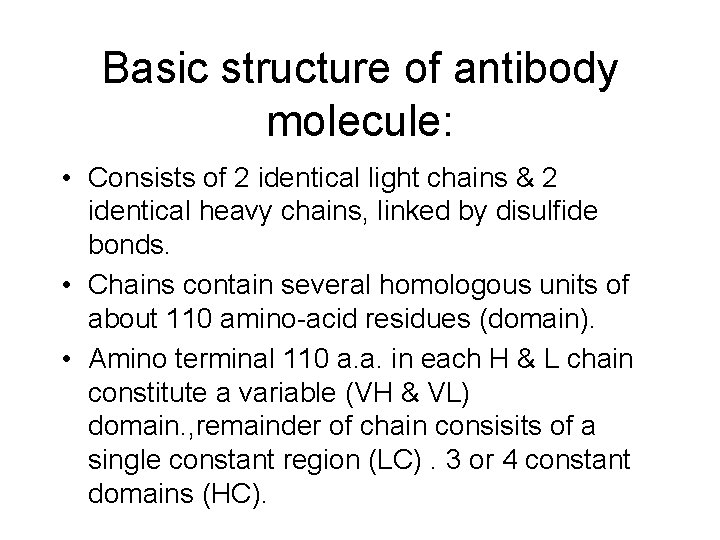 Basic structure of antibody molecule:

• Consists of 2 identical light chains & 2 identical heavy chains, linked by disulfide bonds.

• Chains contain several homologous units of about 110 amino-acid residues (domain).

• Amino terminal 110 a.a. in each H & L chain constitute a variable (VH & VL) domain.,remainder of chain consisits of a single constant region (LC) . 3 or 4 constant domains (HC).